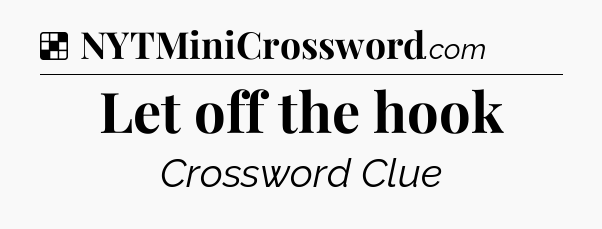 NYTMiniCrossword.com

Let off the hook

Crossword Clue